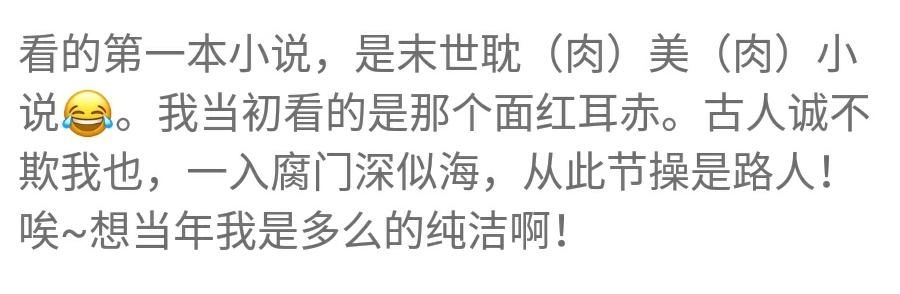 看的第一本小说，是末世耽（肉）美（肉）小说😂。我当初看的是那个面红耳赤。古人诚不欺我也，一入腐门深似海，从此节操是路人！唉~想当年我是多么的纯洁啊！